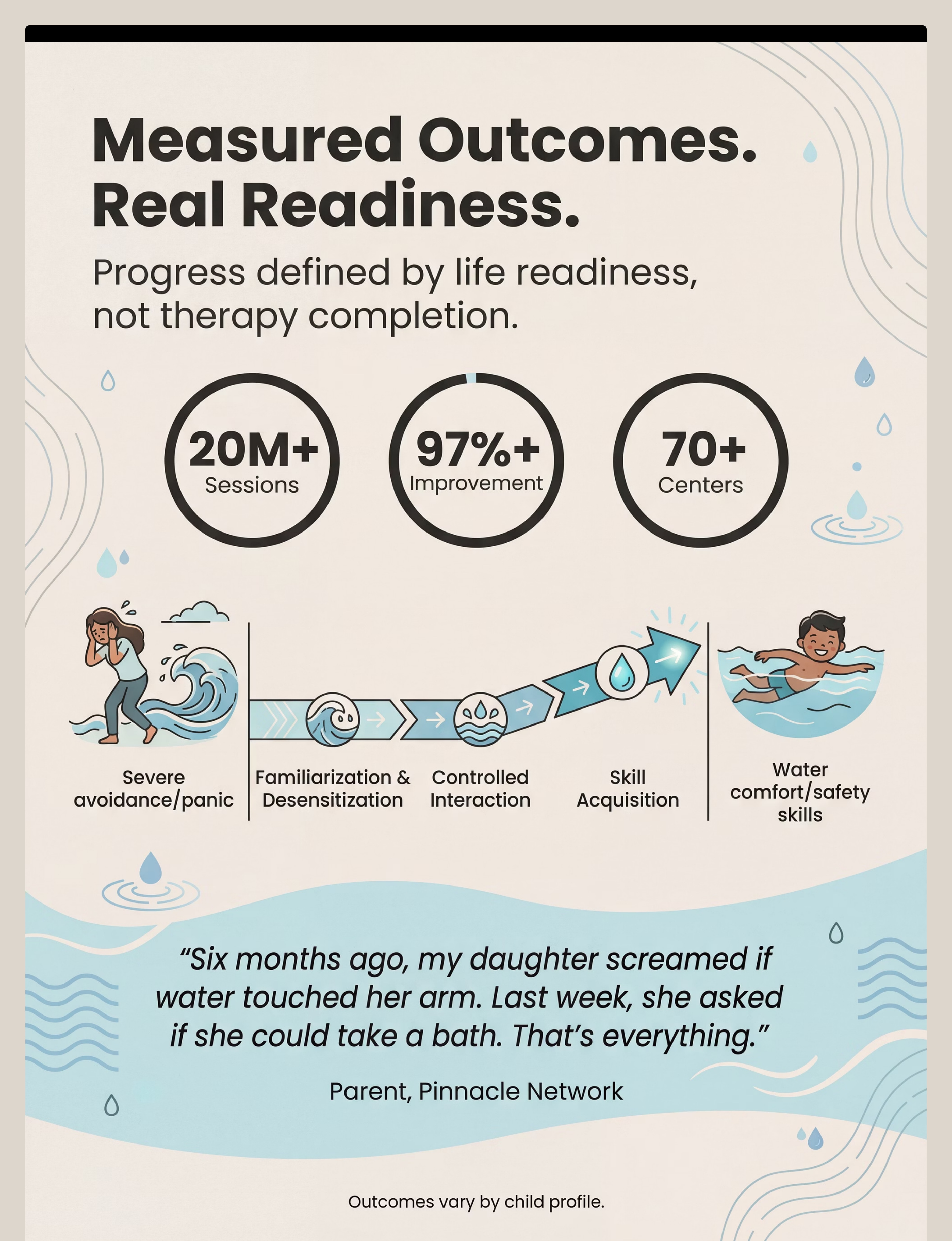 Measured Outcomes. Real Readiness.

Progress defined by life readiness, not therapy completion.

20M+
Sessions

97%+
Improvement

70+
Centers

Severe avoidance/panic

Familiarization & Desensitization

Controlled Interaction

Skill Acquisition

Water comfort/safety skills

“Six months ago, my daughter screamed if water touched her arm. Last week, she asked if she could take a bath. That’s everything.”

Parent, Pinnacle Network

Outcomes vary by child profile.